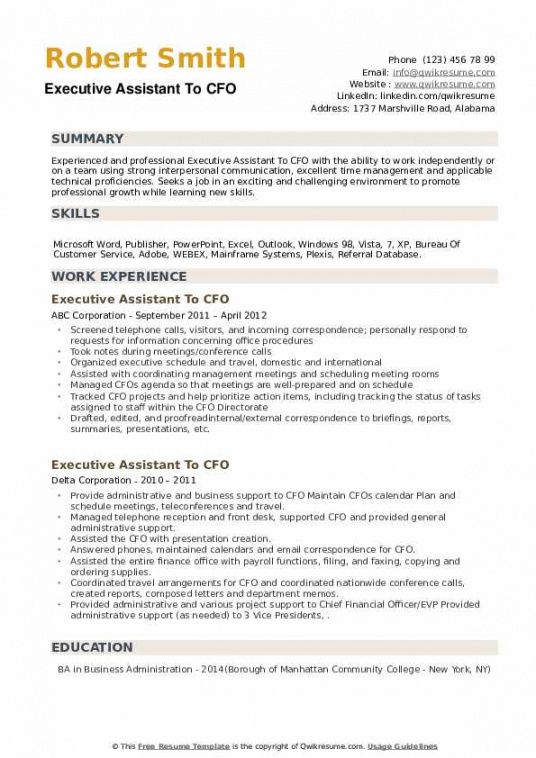 Robert Smith
Executive Assistant To CFO

Phone (123) 456 78 99
Email: info@qwikresume.com
Website : www.qwikresume.com
LinkedIn: linkedin.com/qwikresume
Address: 1737 Marshville Road, Alabama

SUMMARY

Experienced and professional Executive Assistant To CFO with the ability to work independently or on a team using strong interpersonal communication, excellent time management and applicable technical proficiencies. Seeks a job in an exciting and challenging environment to promote professional growth while learning new skills.

SKILLS

Microsoft Word, Publisher, PowerPoint, Excel, Outlook, Windows 98, Vista, 7, XP, Bureau Of Customer Service, Adobe, WEBEX, Mainframe Systems, Plexis, Referral Database.

WORK EXPERIENCE

Executive Assistant To CFO

ABC Corporation - September 2011 – April 2012

- Screened telephone calls, visitors, and incoming correspondence; personally respond to requests for information concerning office procedures
- Took notes during meetings/conference calls
- Organized executive schedule and travel, domestic and international
- Assisted with coordinating management meetings and scheduling meeting rooms
- Managed CFOs agenda so that meetings are well-prepared and on schedule
- Tracked CFO projects and help prioritize action items, including tracking the status of tasks assigned to staff within the CFO Directorate
- Drafted, edited, and proofreadinternal/external correspondence to briefings, reports, summaries, presentations, etc.

Executive Assistant To CFO

Delta Corporation - 2010 – 2011

- Provide administrative and business support to CFO Maintain CFOs calendar Plan and schedule meetings, teleconferences and travel.
- Managed telephone reception and front desk, supported CFO and provided general administrative support.
- Assisted the CFO with presentation creation.
- Answered phones, maintained calendars and email correspondence for CFO.
- Assisted the entire finance office with payroll functions, filing, and faxing, copying and ordering supplies.
- Coordinated travel arrangements for CFO and coordinated nationwide conference calls, created reports, composed letters and department memos.
- Provided administrative and various project support to Chief Financial Officer/EVP Provided administrative support (as needed) to 3 Vice Presidents, .

EDUCATION

BA in Business Administration - 2014(Borough of Manhattan Community College - New York, NY)

© This Free Resume Template is the copyright of Qwikresume.com. Usage Guidelines